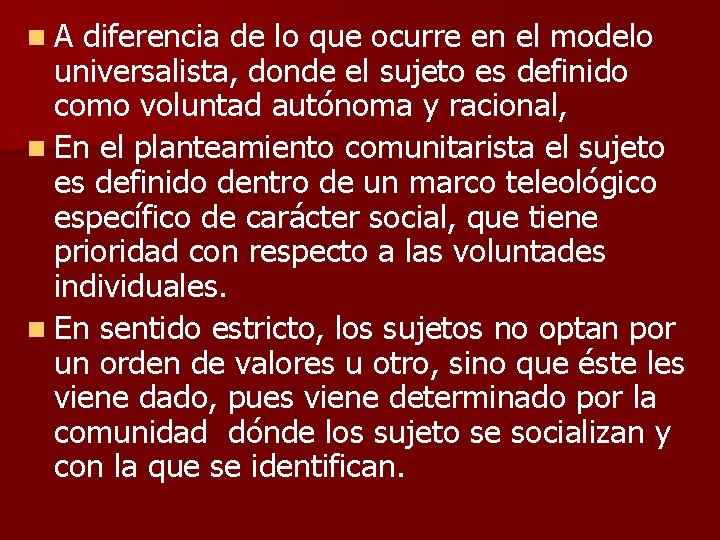 A diferencia de lo que ocurre en el modelo universalista, donde el sujeto es definido como voluntad autónoma y racional,

En el planteamiento comunitarista el sujeto es definido dentro de un marco teleológico específico de carácter social, que tiene prioridad con respecto a las voluntades individuales.

En sentido estricto, los sujetos no optan por un orden de valores u otro, sino que éste les viene dado, pues viene determinado por la comunidad dónde los sujeto se socializan y con la que se identifican.